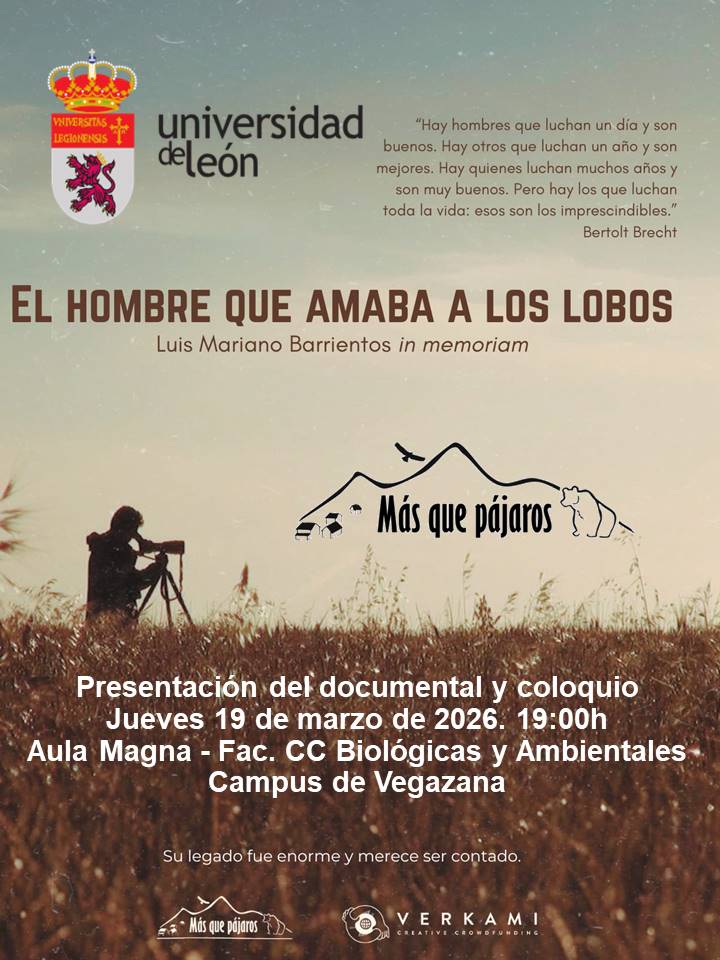 VNIVERSITAS LEGIONENSIS

universidad de león

"Hay hombres que luchan un día y son buenos. Hay otros que luchan un año y son mejores. Hay quienes luchan muchos años y son muy buenos. Pero hay los que luchan toda la vida: esos son los imprescindibles."
Bertolt Brecht

EL HOMBRE QUE AMABA A LOS LOBOS

Luis Mariano Barrientos in memoriam

Más que pájaros

Presentación del documental y coloquio
Jueves 19 de marzo de 2026. 19:00h
Aula Magna - Fac. CC Biológicas y Ambientales
Campus de Vegazana

Su legado fue enorme y merece ser contado.

Más que pájaros

VERKAMI
CREATIVE CROWDFUNDING